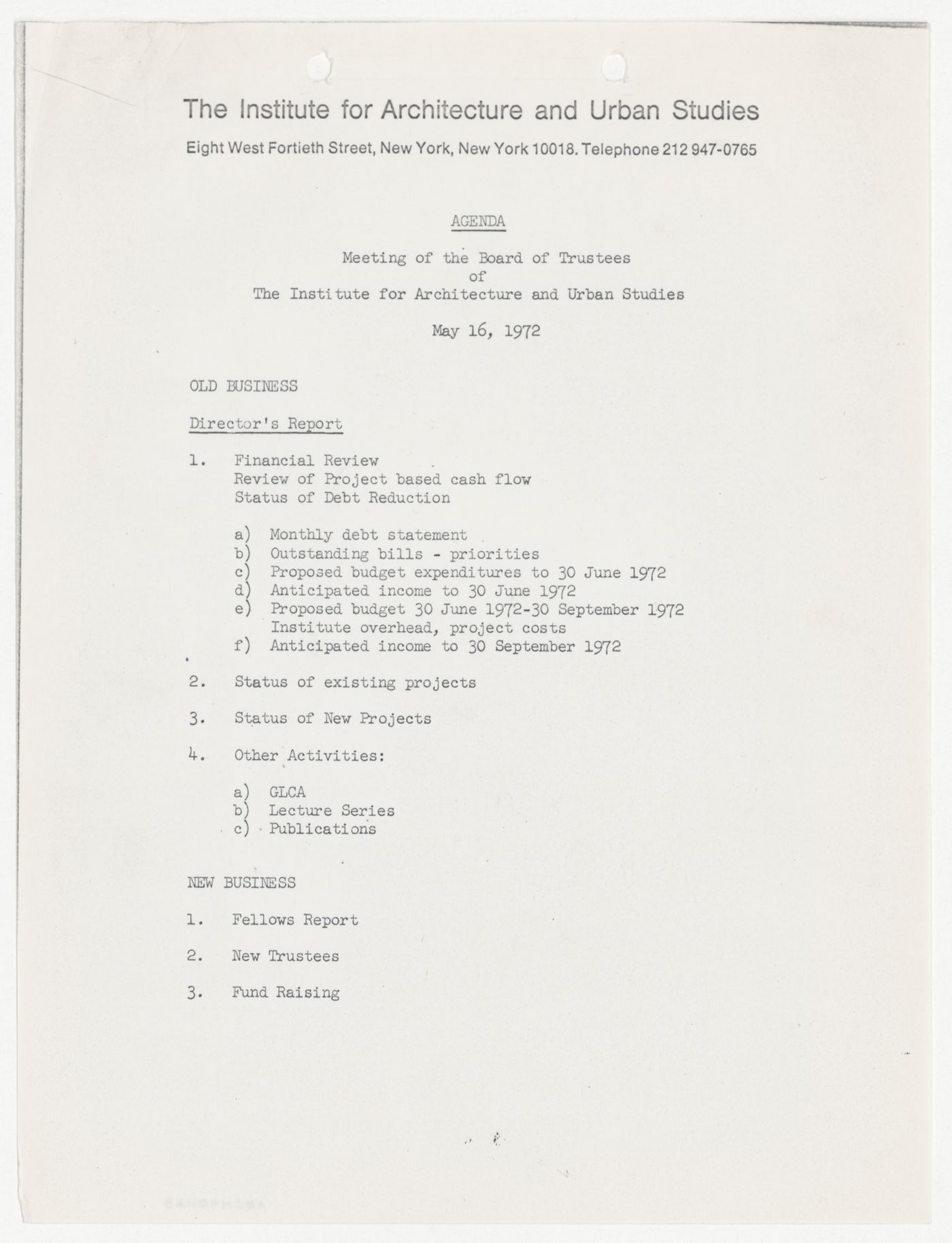 The Institute for Architecture and Urban Studies

Eight West Fortieth Street, New York, New York 10018. Telephone 212 947-0765

AGENDA

Meeting of the Board of Trustees
of
The Institute for Architecture and Urban Studies

May 16, 1972

OLD BUSINESS

Director's Report

1. Financial Review
Review of Project based cash flow
Status of Debt Reduction

a) Monthly debt statement
b) Outstanding bills - priorities
c) Proposed budget expenditures to 30 June 1972
d) Anticipated income to 30 June 1972
e) Proposed budget 30 June 1972-30 September 1972
Institute overhead, project costs
f) Anticipated income to 30 September 1972

2. Status of existing projects

3. Status of New Projects

4. Other Activities:

a) GLCA
b) Lecture Series
c) Publications

NEW BUSINESS

1. Fellows Report

2. New Trustees

3. Fund Raising